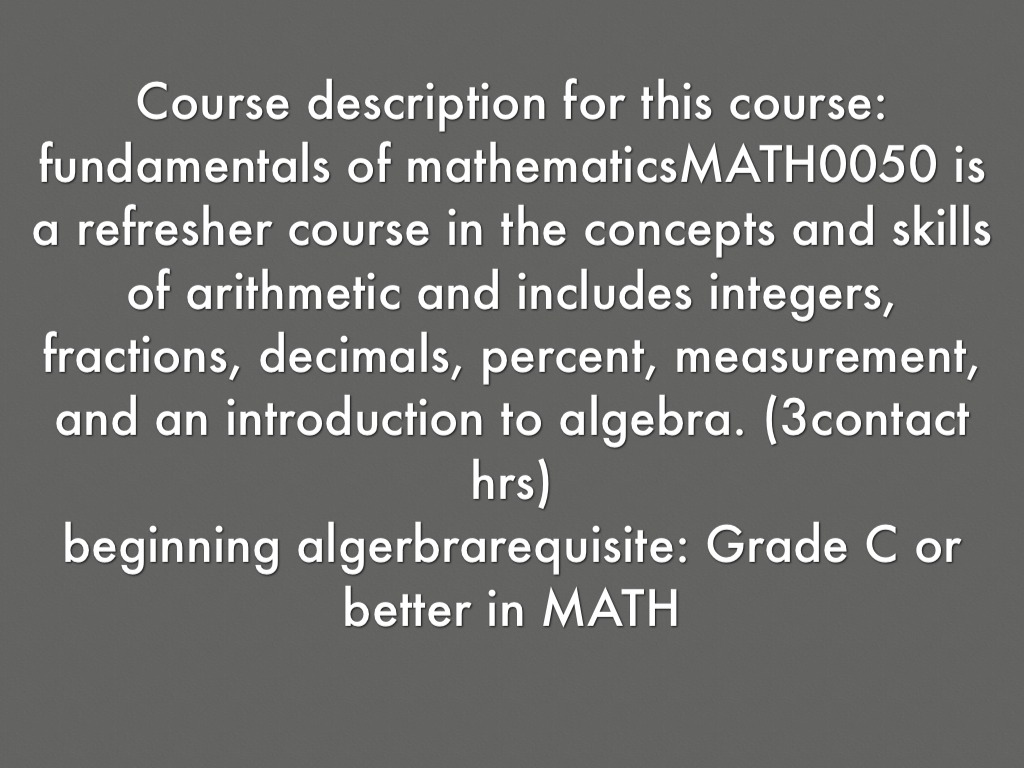 Course description for this course: fundamentals of mathematicsMATH0050 is a refresher course in the concepts and skills of arithmetic and includes integers, fractions, decimals, percent, measurement, and an introduction to algebra. (3contact hrs)

beginning algerbrarequisite: Grade C or better in MATH